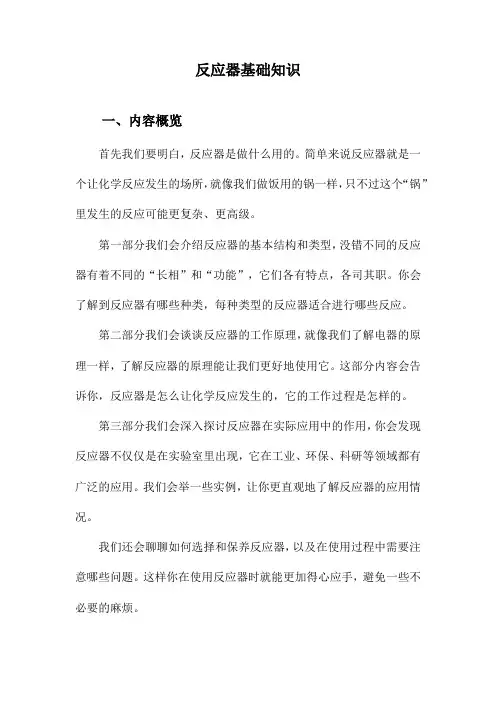 反应器基础知识

一、内容概览

首先我们要明白，反应器是做什么用的。简单来说反应器就是一个让化学反应发生的场所，就像我们做饭用的锅一样，只不过这个“锅”里发生的反应可能更复杂、更高级。

第一部分我们会介绍反应器的基本结构和类型，没错不同的反应器有着不同的“长相”和“功能”，它们各有特点，各司其职。你会了解到反应器有哪些种类，每种类型的反应器适合进行哪些反应。

第二部分我们会谈谈反应器的工作原理，就像我们了解电器的原理一样，了解反应器的原理能让我们更好地使用它。这部分内容会告诉你，反应器是怎么让化学反应发生的，它的工作过程是怎样的。

第三部分我们会深入探讨反应器在实际应用中的作用，你会发现反应器不仅仅是在实验室里出现，它在工业、环保、科研等领域都有广泛的应用。我们会举一些实例，让你更直观地了解反应器的应用情况。

我们还会聊聊如何选择和保养反应器，以及在使用过程中需要注意哪些问题。这样你在使用反应器时就能更加得心应手，避免一些不必要的麻烦。